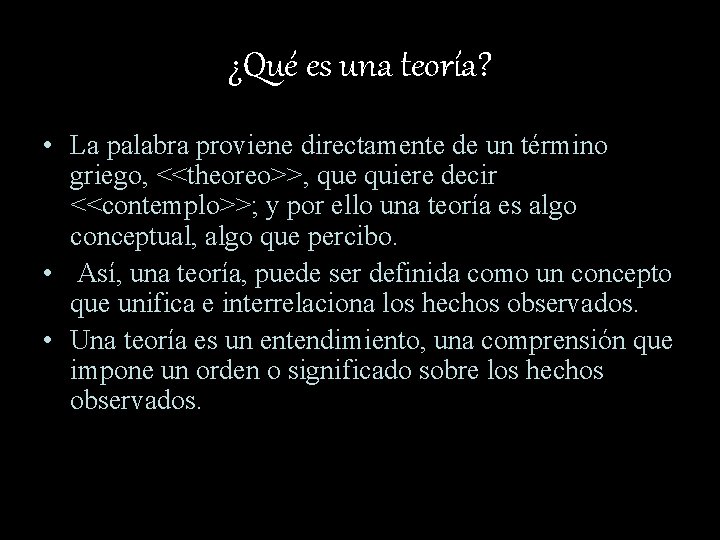 ¿Qué es una teoría?

• La palabra proviene directamente de un término griego, <<theoreo>>, que quiere decir <<contemplo>>; y por ello una teoría es algo conceptual, algo que percibo.
• Así, una teoría, puede ser definida como un concepto que unifica e interrelaciona los hechos observados.
• Una teoría es un entendimiento, una comprensión que impone un orden o significado sobre los hechos observados.